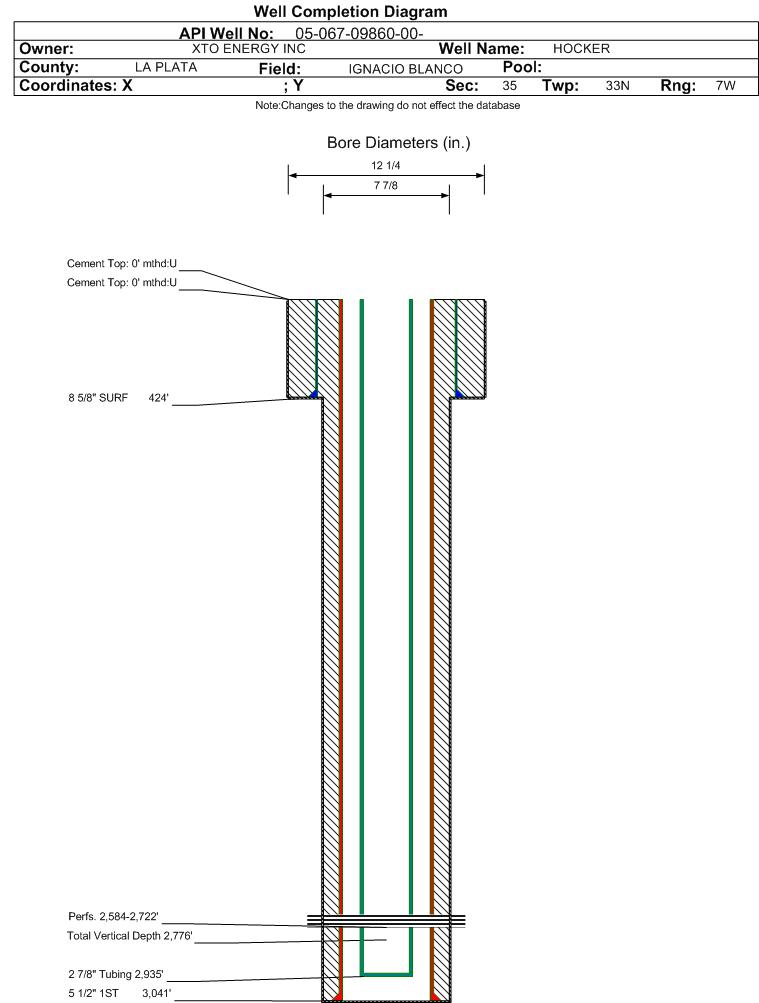 Well Completion Diagram

API Well No: 05-067-09860-00-

Owner: XTO ENERGY INC Well Name: HOCKER

County: LA PLATA Field: IGNACIO BLANCO Pool:

Coordinates: X ; Y Sec: 35 Twp: 33N Rng: 7W

Note:Changes to the drawing do not effect the database

Bore Diameters (in.)

12 1/4

7 7/8

Cement Top: 0' mthd:U

Cement Top: 0' mthd:U

8 5/8" SURF 424'

Perfs. 2,584-2,722'

Total Vertical Depth 2,776'

2 7/8" Tubing 2,935'

5 1/2" 1ST 3,041'